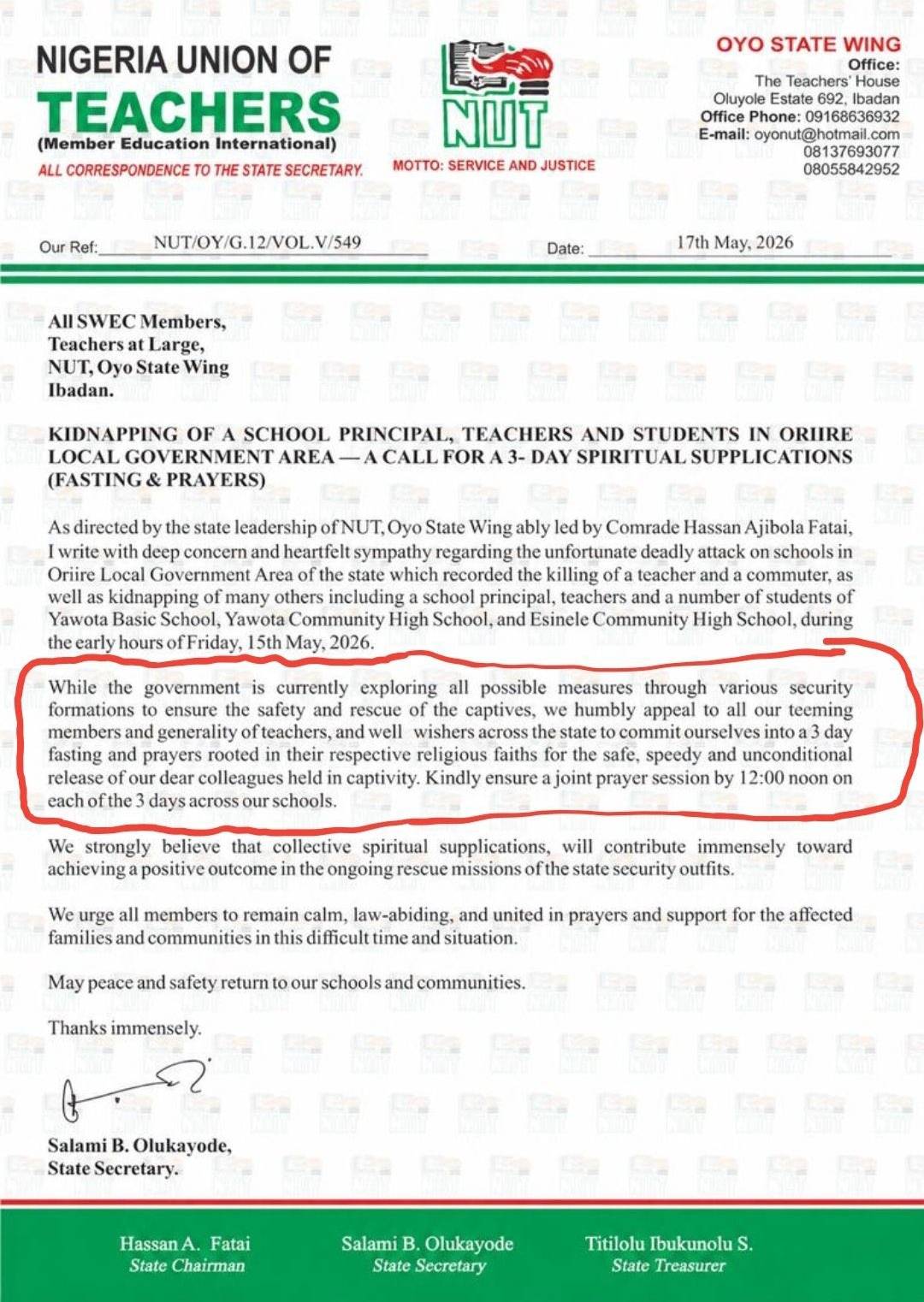 NIGERIA UNION OF
TEACHERS
(Member Education International)
ALL CORRESPONDENCE TO THE STATE SECRETARY.

NUT
MOTTO: SERVICE AND JUSTICE

OYO STATE WING
Office:
The Teachers' House
Oluyole Estate 692, Ibadan
Office Phone: 09168636932
E-mail: oyonut@hotmail.com
08137693077
08055842952

Our Ref: NUT/OY/G.12/VOL.V/549

Date: 17th May, 2026

All SWEC Members,
Teachers at Large,
NUT, Oyo State Wing
Ibadan.

KIDNAPPING OF A SCHOOL PRINCIPAL, TEACHERS AND STUDENTS IN ORIIRE LOCAL GOVERNMENT AREA — A CALL FOR A 3- DAY SPIRITUAL SUPPLICATIONS (FASTING & PRAYERS)

As directed by the state leadership of NUT, Oyo State Wing ably led by Comrade Hassan Ajibola Fatai, I write with deep concern and heartfelt sympathy regarding the unfortunate deadly attack on schools in Oriire Local Government Area of the state which recorded the killing of a teacher and a commuter, as well as kidnapping of many others including a school principal, teachers and a number of students of Yawota Basic School, Yawota Community High School, and Esinele Community High School, during the early hours of Friday, 15th May, 2026.

While the government is currently exploring all possible measures through various security formations to ensure the safety and rescue of the captives, we humbly appeal to all our teeming members and generality of teachers, and well wishers across the state to commit ourselves into a 3 day fasting and prayers rooted in their respective religious faiths for the safe, speedy and unconditional release of our dear colleagues held in captivity. Kindly ensure a joint prayer session by 12:00 noon on each of the 3 days across our schools.

We strongly believe that collective spiritual supplications, will contribute immensely toward achieving a positive outcome in the ongoing rescue missions of the state security outfits.

We urge all members to remain calm, law-abiding, and united in prayers and support for the affected families and communities in this difficult time and situation.

May peace and safety return to our schools and communities.

Thanks immensely.

Salami B. Olukayode,
State Secretary.

Hassan A. Fatai
State Chairman

Salami B. Olukayode
State Secretary

Titilolu Ibukunolu S.
State Treasurer